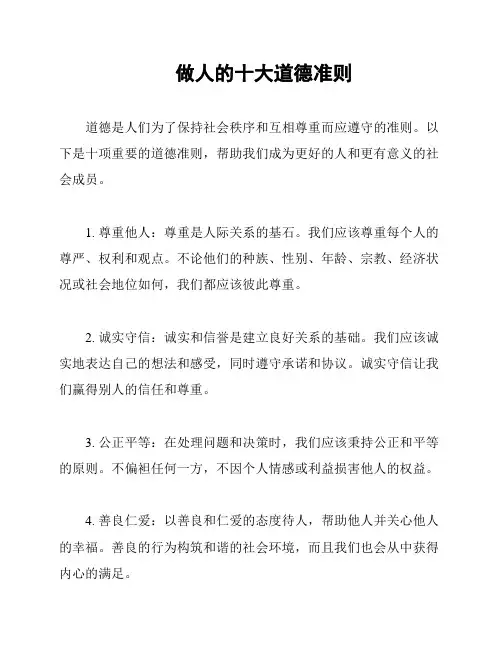 做人的十大道德准则

道德是人们为了保持社会秩序和互相尊重而应遵守的准则。以下是十项重要的道德准则，帮助我们成为更好的人和更有意义的社会成员。

1. 尊重他人：尊重是人际关系的基石。我们应该尊重每个人的尊严、权利和观点。不论他们的种族、性别、年龄、宗教、经济状况或社会地位如何，我们都应该彼此尊重。

2. 诚实守信：诚实和信誉是建立良好关系的基础。我们应该诚实地表达自己的想法和感受，同时遵守承诺和协议。诚实守信让我们赢得别人的信任和尊重。

3. 公正平等：在处理问题和决策时，我们应该秉持公正和平等的原则。不偏袒任何一方，不因个人情感或利益损害他人的权益。

4. 善良仁爱：以善良和仁爱的态度待人，帮助他人并关心他人的幸福。善良的行为构筑和谐的社会环境，而且我们也会从中获得内心的满足。